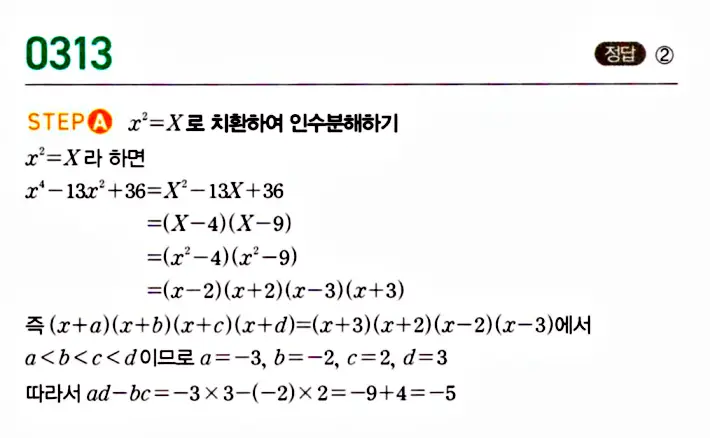 0313

정답 ②

STEP A $x^2=X$로 치환하여 인수분해하기

$x^2=X$라 하면

$x^4-13x^2+36=X^2-13X+36$

$=(X-4)(X-9)$

$=(x^2-4)(x^2-9)$

$=(x-2)(x+2)(x-3)(x+3)$

즉 $(x+a)(x+b)(x+c)(x+d)=(x+3)(x+2)(x-2)(x-3)$에서

$a<b<c<d$이므로 $a=-3$, $b=-2$, $c=2$, $d=3$

따라서 $ad-bc=-3\times3-(-2)\times2=-9+4=-5$